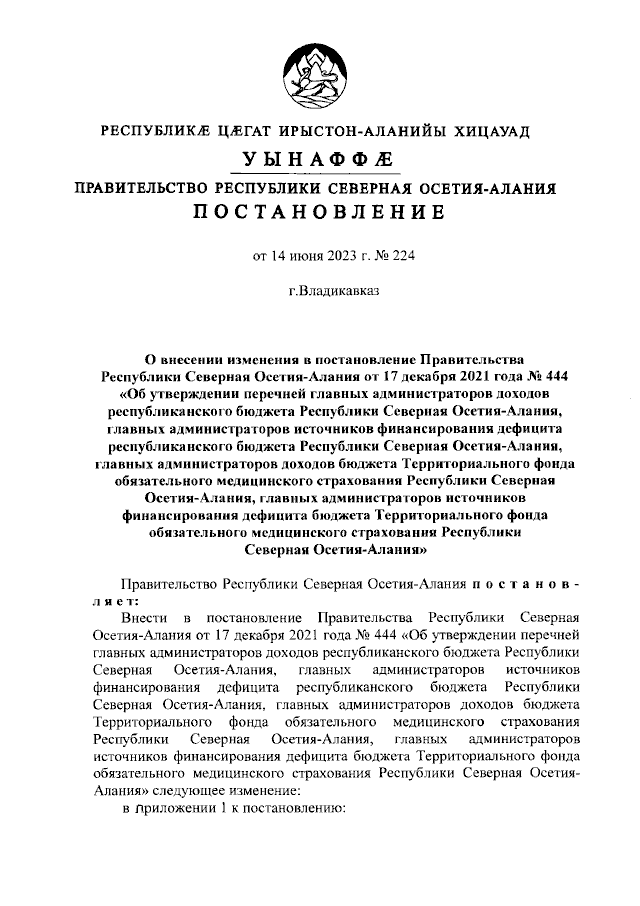 РЕСПУБЛИКÆ ЦÆГАТ ИРЫСТОН-АЛАНИЙЫ ХИЦАУАД
УЫНАФФÆ
ПРАВИТЕЛЬСТВО РЕСПУБЛИКИ СЕВЕРНАЯ ОСЕТИЯ-АЛАНИЯ
ПОСТАНОВЛЕНИЕ

от 14 июня 2023 г. № 224

г.Владикавказ

О внесении изменения в постановление Правительства Республики Северная Осетия-Алания от 17 декабря 2021 года № 444 «Об утверждении перечней главных администраторов доходов республиканского бюджета Республики Северная Осетия-Алания, главных администраторов источников финансирования дефицита республиканского бюджета Республики Северная Осетия-Алания, главных администраторов доходов бюджета Территориального фонда обязательного медицинского страхования Республики Северная Осетия-Алания, главных администраторов источников финансирования дефицита бюджета Территориального фонда обязательного медицинского страхования Республики Северная Осетия-Алания»

Правительство Республики Северная Осетия-Алания постановляет:

Внести в постановление Правительства Республики Северная Осетия-Алания от 17 декабря 2021 года № 444 «Об утверждении перечней главных администраторов доходов республиканского бюджета Республики Северная Осетия-Алания, главных администраторов источников финансирования дефицита республиканского бюджета Республики Северная Осетия-Алания, главных администраторов доходов бюджета Территориального фонда обязательного медицинского страхования Республики Северная Осетия-Алания, главных администраторов источников финансирования дефицита бюджета Территориального фонда обязательного медицинского страхования Республики Северная Осетия-Алания» следующее изменение:

в приложении 1 к постановлению: